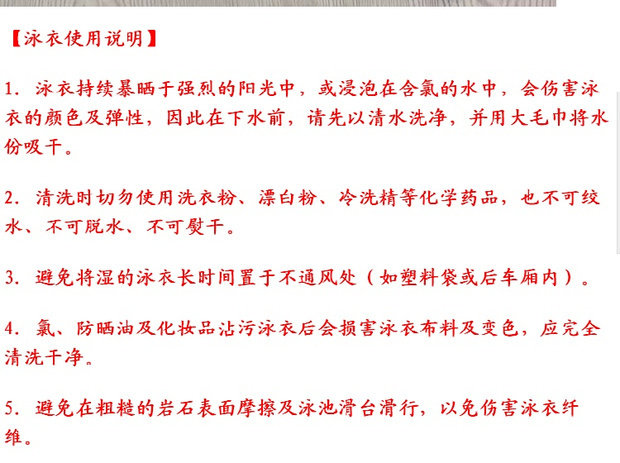 【泳衣使用说明】

1.泳衣持续暴晒于强烈的阳光中，或浸泡在含氯的水中，会伤害泳衣的颜色及弹性，因此在下水前，请先以清水洗净，并用大毛巾将水份吸干。

2.清洗时切勿使用洗衣粉、漂白粉、冷洗精等化学药品，也不可绞水、不可脱水、不可熨干。

3.避免将湿的泳衣长时间置于不通风处（如塑料袋或后车厢内）。

4.氯、防晒油及化妆品沾污泳衣后会损害泳衣布料及变色，应完全清洗干净。

5.避免在粗糙的岩石表面摩擦及泳池滑台滑行，以免伤害泳衣纤维。